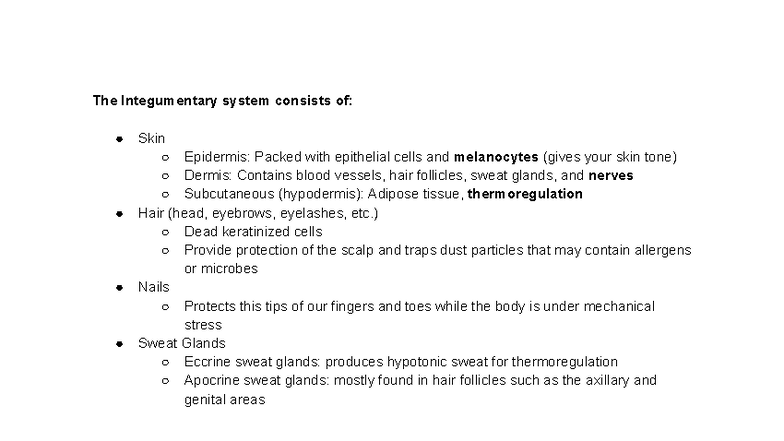 The Integumentary system consists of:

- Skin
  - Epidermis: Packed with epithelial cells and melanocytes (gives your skin tone)
  - Dermis: Contains blood vessels, hair follicles, sweat glands, and nerves
  - Subcutaneous (hypodermis): Adipose tissue, thermoregulation
- Hair (head, eyebrows, eyelashes, etc.)
  - Dead keratinized cells
  - Provide protection of the scalp and traps dust particles that may contain allergens or microbes
- Nails
  - Protects this tips of our fingers and toes while the body is under mechanical stress
- Sweat Glands
  - Eccrine sweat glands: produces hypotonic sweat for thermoregulation
  - Apocrine sweat glands: mostly found in hair follicles such as the axillary and genital areas